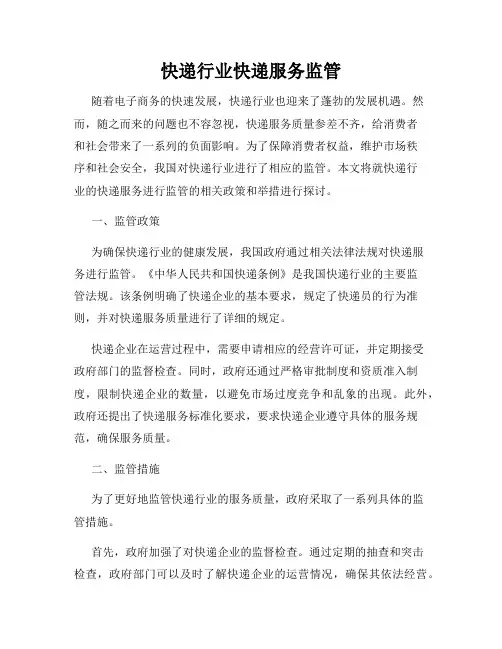 快递行业快递服务监管

随着电子商务的快速发展，快递行业也迎来了蓬勃的发展机遇。然而，随之而来的问题也不容忽视，快递服务质量参差不齐，给消费者和社会带来了一系列的负面影响。为了保障消费者权益，维护市场秩序和社会安全，我国对快递行业进行了相应的监管。本文将就快递行业的快递服务进行监管的相关政策和举措进行探讨。

一、监管政策

为确保快递行业的健康发展，我国政府通过相关法律法规对快递服务进行监管。《中华人民共和国快递条例》是我国快递行业的主要监管法规。该条例明确了快递企业的基本要求，规定了快递员的行为准则，并对快递服务质量进行了详细的规定。

快递企业在运营过程中，需要申请相应的经营许可证，并定期接受政府部门的监督检查。同时，政府还通过严格审批制度和资质准入制度，限制快递企业的数量，以避免市场过度竞争和乱象的出现。此外，政府还提出了快递服务标准化要求，要求快递企业遵守具体的服务规范，确保服务质量。

二、监管措施

为了更好地监管快递行业的服务质量，政府采取了一系列具体的监管措施。

首先，政府加强了对快递企业的监督检查。通过定期的抽查和突击检查，政府部门可以及时了解快递企业的运营情况，确保其依法经营。